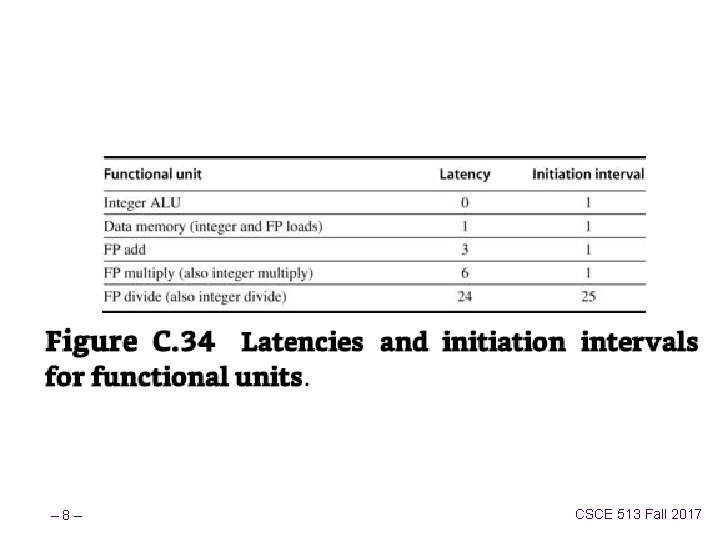 | Functional unit | Latency | Initiation interval |
|---|---|---|
| Integer ALU | 0 | 1 |
| Data memory (integer and FP loads) | 1 | 1 |
| FP add | 3 | 1 |
| FP multiply (also integer multiply) | 6 | 1 |
| FP divide (also integer divide) | 24 | 25 |

Figure C.34 Latencies and initiation intervals for functional units.

– 8 –

CSCE 513 Fall 2017